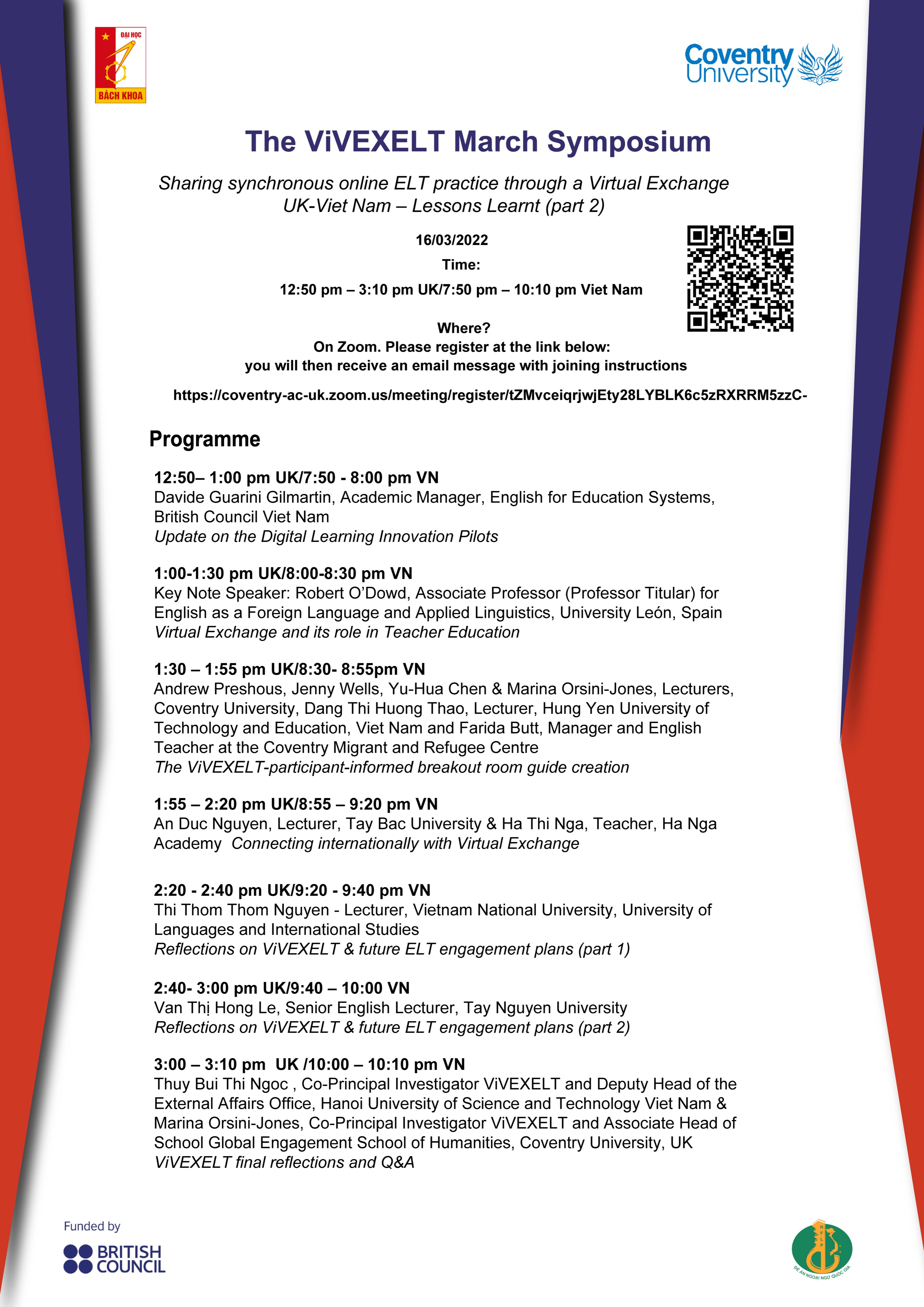 ĐẠI HỌC
BÁCH KHOA

Coventry University

The ViVEXELT March Symposium

Sharing synchronous online ELT practice through a Virtual Exchange UK-Viet Nam – Lessons Learnt (part 2)

16/03/2022

Time:

12:50 pm – 3:10 pm UK/7:50 pm – 10:10 pm Viet Nam

Where?
On Zoom. Please register at the link below:
you will then receive an email message with joining instructions

https://coventry-ac-uk.zoom.us/meeting/register/tZMvceiqrjwjEty28LYBLK6c5zRXRRM5zzC-

Programme

12:50– 1:00 pm UK/7:50 - 8:00 pm VN
Davide Guarini Gilmartin, Academic Manager, English for Education Systems, British Council Viet Nam
Update on the Digital Learning Innovation Pilots

1:00-1:30 pm UK/8:00-8:30 pm VN
Key Note Speaker: Robert O'Dowd, Associate Professor (Professor Titular) for English as a Foreign Language and Applied Linguistics, University León, Spain
Virtual Exchange and its role in Teacher Education

1:30 – 1:55 pm UK/8:30- 8:55pm VN
Andrew Preshous, Jenny Wells, Yu-Hua Chen & Marina Orsini-Jones, Lecturers, Coventry University, Dang Thi Huong Thao, Lecturer, Hung Yen University of Technology and Education, Viet Nam and Farida Butt, Manager and English Teacher at the Coventry Migrant and Refugee Centre
The ViVEXELT-participant-informed breakout room guide creation

1:55 – 2:20 pm UK/8:55 – 9:20 pm VN
An Duc Nguyen, Lecturer, Tay Bac University & Ha Thi Nga, Teacher, Ha Nga Academy Connecting internationally with Virtual Exchange

2:20 - 2:40 pm UK/9:20 - 9:40 pm VN
Thi Thom Thom Nguyen - Lecturer, Vietnam National University, University of Languages and International Studies
Reflections on ViVEXELT & future ELT engagement plans (part 1)

2:40- 3:00 pm UK/9:40 – 10:00 VN
Van Thị Hong Le, Senior English Lecturer, Tay Nguyen University
Reflections on ViVEXELT & future ELT engagement plans (part 2)

3:00 – 3:10 pm UK /10:00 – 10:10 pm VN
Thuy Bui Thi Ngoc , Co-Principal Investigator ViVEXELT and Deputy Head of the External Affairs Office, Hanoi University of Science and Technology Viet Nam & Marina Orsini-Jones, Co-Principal Investigator ViVEXELT and Associate Head of School Global Engagement School of Humanities, Coventry University, UK
ViVEXELT final reflections and Q&A

Funded by
BRITISH COUNCIL

ĐỀ ÁN NGOẠI NGỮ QUỐC GIA